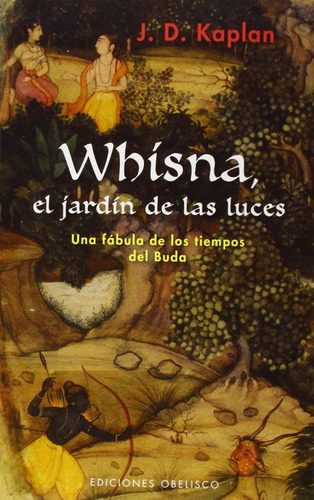 J. D. Kaplan

Whisna, el jardín de las luces

Una fábula de los tiempos del Buda

EDICIONES OBELISCO